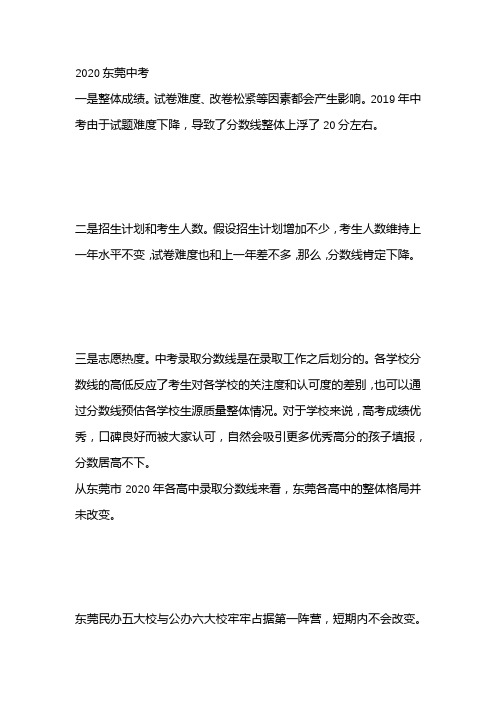 2020 东莞中考
一是整体成绩。试卷难度、改卷松紧等因素都会产生影响。2019 年中考由于试题难度下降，导致了分数线整体上浮了 20 分左右。

二是招生计划和考生人数。假设招生计划增加不少，考生人数维持上一年水平不变,试卷难度也和上一年差不多,那么,分数线肯定下降。

三是志愿热度。中考录取分数线是在录取工作之后划分的。各学校分数线的高低反应了考生对各学校的关注度和认可度的差别,也可以通过分数线预估各学校生源质量整体情况。对于学校来说,高考成绩优秀，口碑良好而被大家认可，自然会吸引更多优秀高分的孩子填报，分数居高不下。
从东莞市 2020 年各高中录取分数线来看，东莞各高中的整体格局并未改变。

东莞民办五大校与公办六大校牢牢占据第一阵营，短期内不会改变。